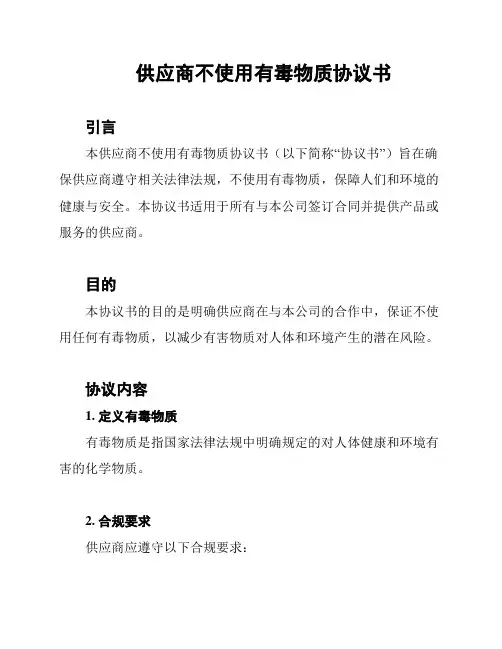 供应商不使用有毒物质协议书

引言

本供应商不使用有毒物质协议书（以下简称“协议书”）旨在确保供应商遵守相关法律法规，不使用有毒物质，保障人们和环境的健康与安全。本协议书适用于所有与本公司签订合同并提供产品或服务的供应商。

目的

本协议书的目的是明确供应商在与本公司的合作中，保证不使用任何有毒物质，以减少有害物质对人体和环境产生的潜在风险。

协议内容

1. 定义有毒物质

有毒物质是指国家法律法规中明确规定的对人体健康和环境有害的化学物质。

2. 合规要求

供应商应遵守以下合规要求：